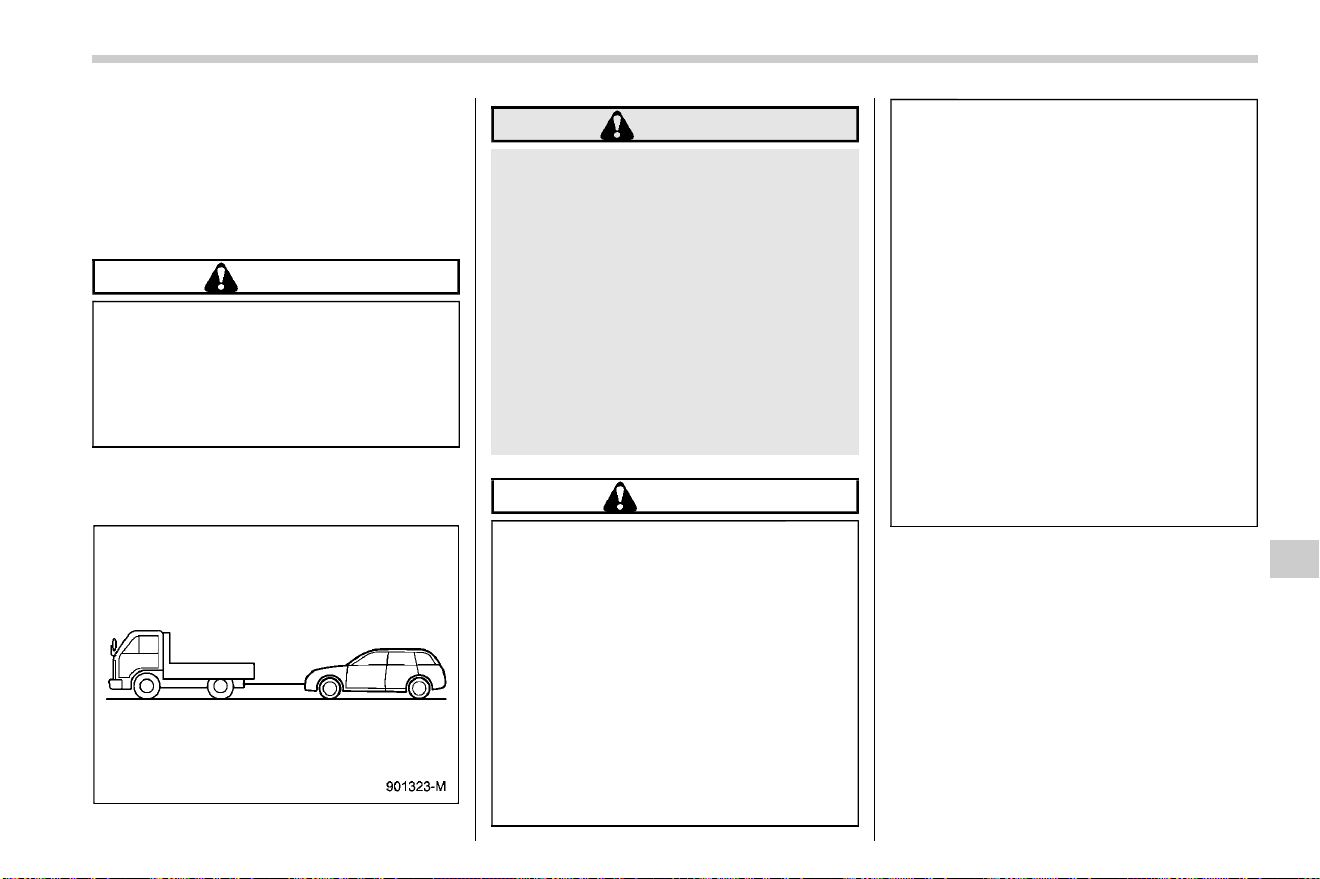 901323-M